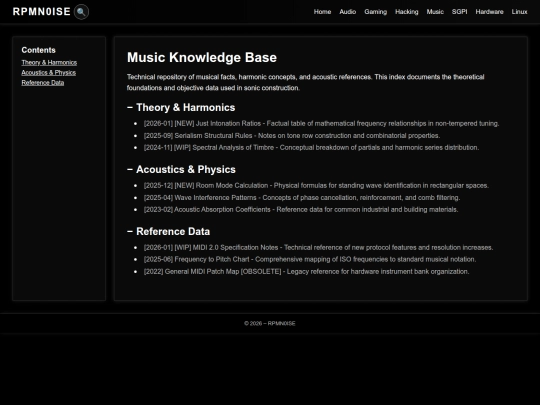 RPMN0ISE

Home Audio Gaming Hacking Music SGPI Hardware Linux

Contents
Theory & Harmonics
Acoustics & Physics
Reference Data

Music Knowledge Base

Technical repository of musical facts, harmonic concepts, and acoustic references. This index documents the theoretical foundations and objective data used in sonic construction.

− Theory & Harmonics

- [2026-01] [NEW] Just Intonation Ratios - Factual table of mathematical frequency relationships in non-tempered tuning.
- [2025-09] Serialism Structural Rules - Notes on tone row construction and combinatorial properties.
- [2024-11] [WIP] Spectral Analysis of Timbre - Conceptual breakdown of partials and harmonic series distribution.

− Acoustics & Physics

- [2025-12] [NEW] Room Mode Calculation - Physical formulas for standing wave identification in rectangular spaces.
- [2025-04] Wave Interference Patterns - Concepts of phase cancellation, reinforcement, and comb filtering.
- [2023-02] Acoustic Absorption Coefficients - Reference data for common industrial and building materials.

− Reference Data

- [2026-01] [WIP] MIDI 2.0 Specification Notes - Technical reference of new protocol features and resolution increases.
- [2025-06] Frequency to Pitch Chart - Comprehensive mapping of ISO frequencies to standard musical notation.
- [2022] General MIDI Patch Map [OBSOLETE] - Legacy reference for hardware instrument bank organization.

© 2026 – RPMN0ISE